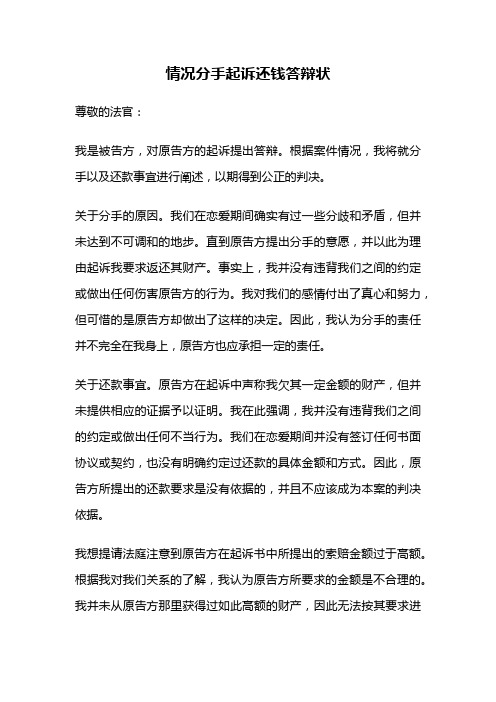 情况分手起诉还钱答辩状

尊敬的法官：

我是被告方，对原告方的起诉提出答辩。根据案件情况，我将就分手以及还款事宜进行阐述，以期得到公正的判决。

关于分手的原因。我们在恋爱期间确实有过一些分歧和矛盾，但并未达到不可调和的地步。直到原告方提出分手的意愿，并以此为理由起诉我要求返还其财产。事实上，我并没有违背我们之间的约定或做出任何伤害原告方的行为。我对我们的感情付出了真心和努力，但可惜的是原告方却做出了这样的决定。因此，我认为分手的责任并不完全在我身上，原告方也应承担一定的责任。

关于还款事宜。原告方在起诉中声称我欠其一定金额的财产，但并未提供相应的证据予以证明。我在此强调，我并没有违背我们之间的约定或做出任何不当行为。我们在恋爱期间并没有签订任何书面协议或契约，也没有明确约定过还款的具体金额和方式。因此，原告方所提出的还款要求是没有依据的，并且不应该成为本案的判决依据。

我想提请法庭注意到原告方在起诉书中所提出的索赔金额过于高额。根据我对我们关系的了解，我认为原告方所要求的金额是不合理的。我并未从原告方那里获得过如此高额的财产，因此无法按其要求进